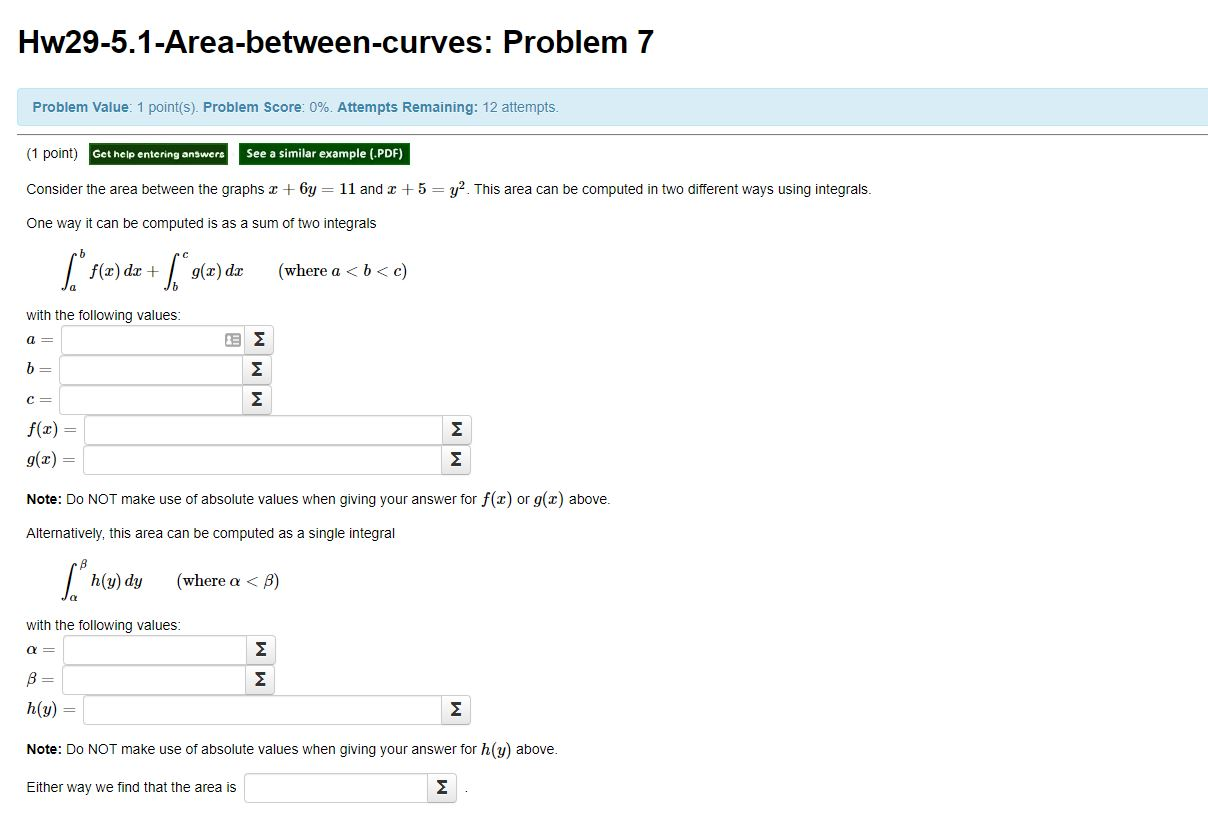 Hw29-5.1-Area-between-curves: Problem 7

Problem Value: 1 point(s). Problem Score: 0%. Attempts Remaining: 12 attempts.

(1 point) Get help entering answers See a similar example (.PDF)

Consider the area between the graphs $x + 6y = 11$ and $x + 5 = y^2$. This area can be computed in two different ways using integrals.

One way it can be computed is as a sum of two integrals

$\int_a^b f(x)\,dx + \int_b^c g(x)\,dx$ (where $a < b < c$)

with the following values:

$a =$ Σ

$b =$ Σ

$c =$ Σ

$f(x) =$ Σ

$g(x) =$ Σ

Note: Do NOT make use of absolute values when giving your answer for $f(x)$ or $g(x)$ above.

Alternatively, this area can be computed as a single integral

$\int_\alpha^\beta h(y)\,dy$ (where $\alpha < \beta$)

with the following values:

$\alpha =$ Σ

$\beta =$ Σ

$h(y) =$ Σ

Note: Do NOT make use of absolute values when giving your answer for $h(y)$ above.

Either way we find that the area is Σ .